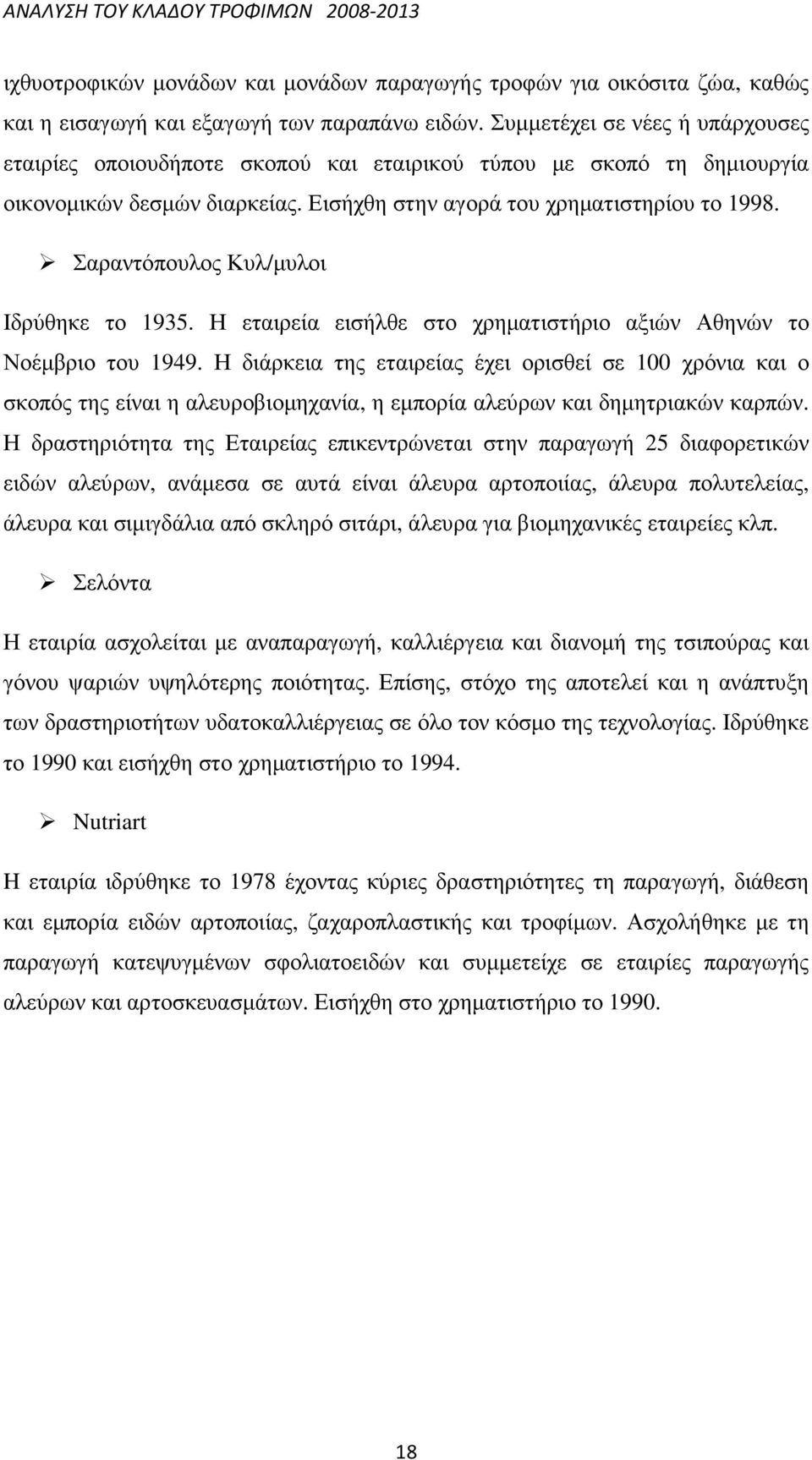 ΑΝΑΛΥΣΗ ΤΟΥ ΚΛΑΔΟΥ ΤΡΟΦΙΜΩΝ 2008-2013

ιχθυοτροφικών μονάδων και μονάδων παραγωγής τροφών για οικόσιτα ζώα, καθώς και η εισαγωγή και εξαγωγή των παραπάνω ειδών. Συμμετέχει σε νέες ή υπάρχουσες εταιρίες οποιουδήποτε σκοπού και εταιρικού τύπου με σκοπό τη δημιουργία οικονομικών δεσμών διαρκείας. Εισήχθη στην αγορά του χρηματιστηρίου το 1998.

➢ Σαραντόπουλος Κυλ/μυλοι

Ιδρύθηκε το 1935. Η εταιρεία εισήλθε στο χρηματιστήριο αξιών Αθηνών το Νοέμβριο του 1949. Η διάρκεια της εταιρείας έχει ορισθεί σε 100 χρόνια και ο σκοπός της είναι η αλευροβιομηχανία, η εμπορία αλεύρων και δημητριακών καρπών. Η δραστηριότητα της Εταιρείας επικεντρώνεται στην παραγωγή 25 διαφορετικών ειδών αλεύρων, ανάμεσα σε αυτά είναι άλευρα αρτοποιίας, άλευρα πολυτελείας, άλευρα και σιμιγδάλια από σκληρό σιτάρι, άλευρα για βιομηχανικές εταιρείες κλπ.

➢ Σελόντα

Η εταιρία ασχολείται με αναπαραγωγή, καλλιέργεια και διανομή της τσιπούρας και γόνου ψαριών υψηλότερης ποιότητας. Επίσης, στόχο της αποτελεί και η ανάπτυξη των δραστηριοτήτων υδατοκαλλιέργειας σε όλο τον κόσμο της τεχνολογίας. Ιδρύθηκε το 1990 και εισήχθη στο χρηματιστήριο το 1994.

➢ Nutriart

Η εταιρία ιδρύθηκε το 1978 έχοντας κύριες δραστηριότητες τη παραγωγή, διάθεση και εμπορία ειδών αρτοποιίας, ζαχαροπλαστικής και τροφίμων. Ασχολήθηκε με τη παραγωγή κατεψυγμένων σφολιατοειδών και συμμετείχε σε εταιρίες παραγωγής αλεύρων και αρτοσκευασμάτων. Εισήχθη στο χρηματιστήριο το 1990.

18